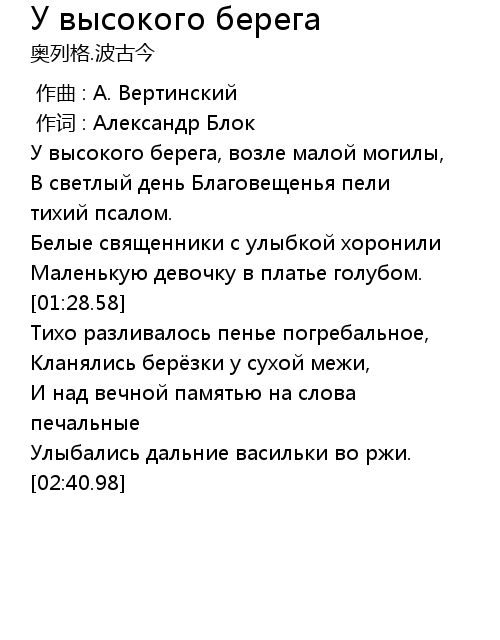 У высокого берега
奥列格.波古今

作曲 : А. Вертинский
作词 : Александр Блок
У высокого берега, возле малой могилы,
В светлый день Благовещенья пели тихий псалом.
Белые священники с улыбкой хоронили
Маленькую девочку в платье голубом.
[01:28.58]
Тихо разливалось пенье погребальное,
Кланялись берёзки у сухой межи,
И над вечной памятью на слова печальные
Улыбались дальние васильки во ржи.
[02:40.98]